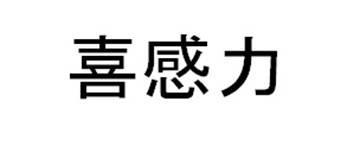 喜感力